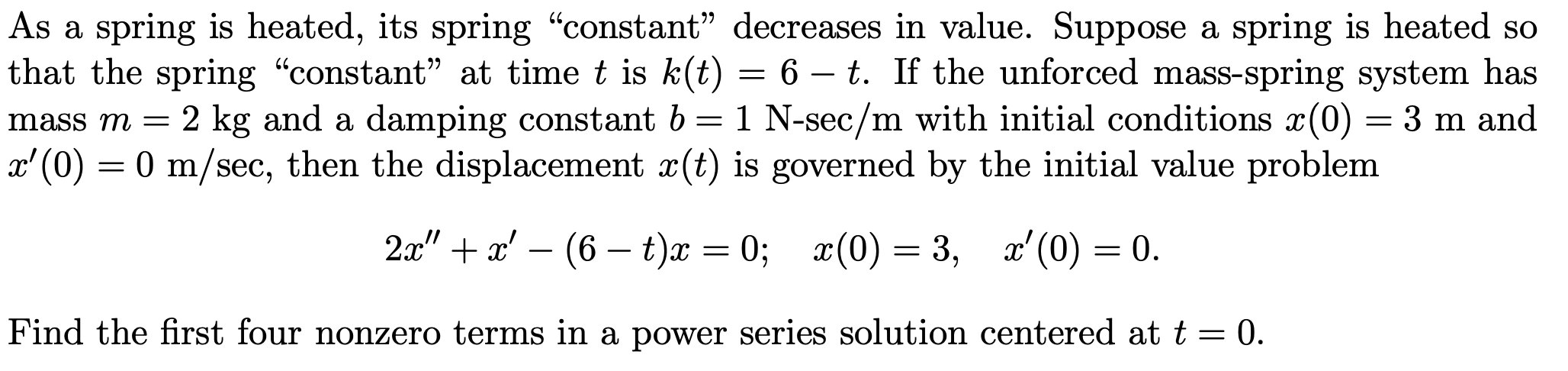 As a spring is heated, its spring “constant” decreases in value. Suppose a spring is heated so that the spring “constant” at time $t$ is $k(t) = 6 - t$. If the unforced mass-spring system has mass $m = 2$ kg and a damping constant $b = 1$ N-sec/m with initial conditions $x(0) = 3$ m and $x'(0) = 0$ m/sec, then the displacement $x(t)$ is governed by the initial value problem

$2x'' + x' - (6 - t)x = 0; \quad x(0) = 3, \quad x'(0) = 0.$

Find the first four nonzero terms in a power series solution centered at $t = 0$.